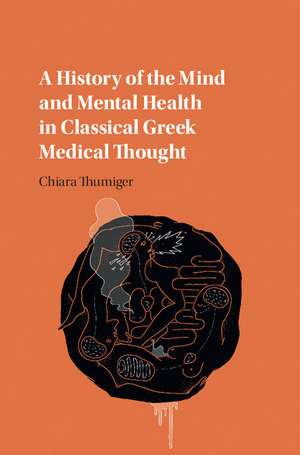 A History of the Mind and Mental Health in Classical Greek Medical Thought

Chiara Thumiger